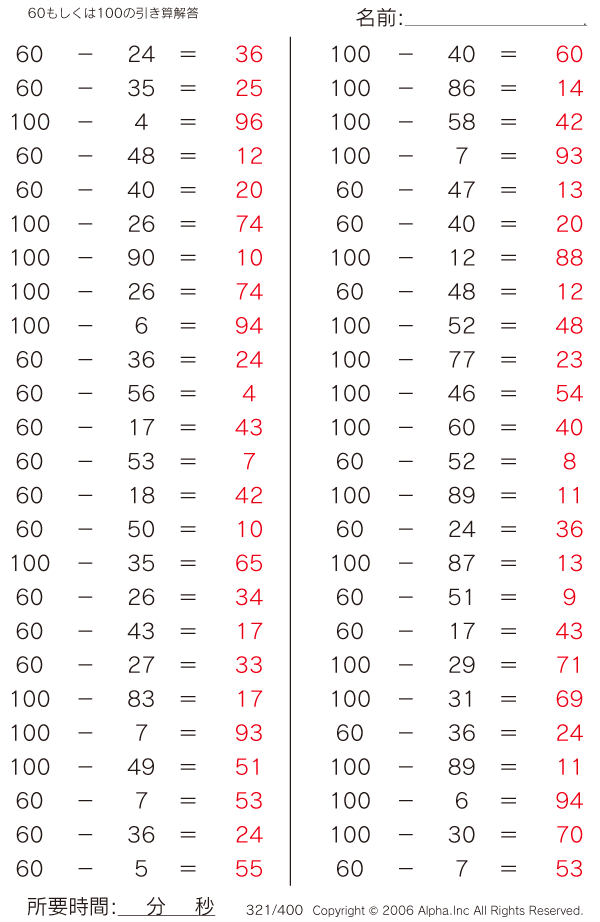 60もしくは100の引き算解答

名前:

$60 - 24 = 36$
$60 - 35 = 25$
$100 - 4 = 96$
$60 - 48 = 12$
$60 - 40 = 20$
$100 - 26 = 74$
$100 - 90 = 10$
$100 - 26 = 74$
$100 - 6 = 94$
$60 - 36 = 24$
$60 - 56 = 4$
$60 - 17 = 43$
$60 - 53 = 7$
$60 - 18 = 42$
$60 - 50 = 10$
$100 - 35 = 65$
$60 - 26 = 34$
$60 - 43 = 17$
$60 - 27 = 33$
$100 - 83 = 17$
$100 - 7 = 93$
$100 - 49 = 51$
$60 - 7 = 53$
$60 - 36 = 24$
$60 - 5 = 55$

$100 - 40 = 60$
$100 - 86 = 14$
$100 - 58 = 42$
$100 - 7 = 93$
$60 - 47 = 13$
$60 - 40 = 20$
$100 - 12 = 88$
$60 - 48 = 12$
$100 - 52 = 48$
$100 - 77 = 23$
$100 - 46 = 54$
$100 - 60 = 40$
$60 - 52 = 8$
$100 - 89 = 11$
$60 - 24 = 36$
$100 - 87 = 13$
$60 - 51 = 9$
$60 - 17 = 43$
$100 - 29 = 71$
$100 - 31 = 69$
$60 - 36 = 24$
$100 - 89 = 11$
$100 - 6 = 94$
$100 - 30 = 70$
$60 - 7 = 53$

所要時間: 分 秒

321/400 Copyright © 2006 Alpha.Inc All Rights Reserved.